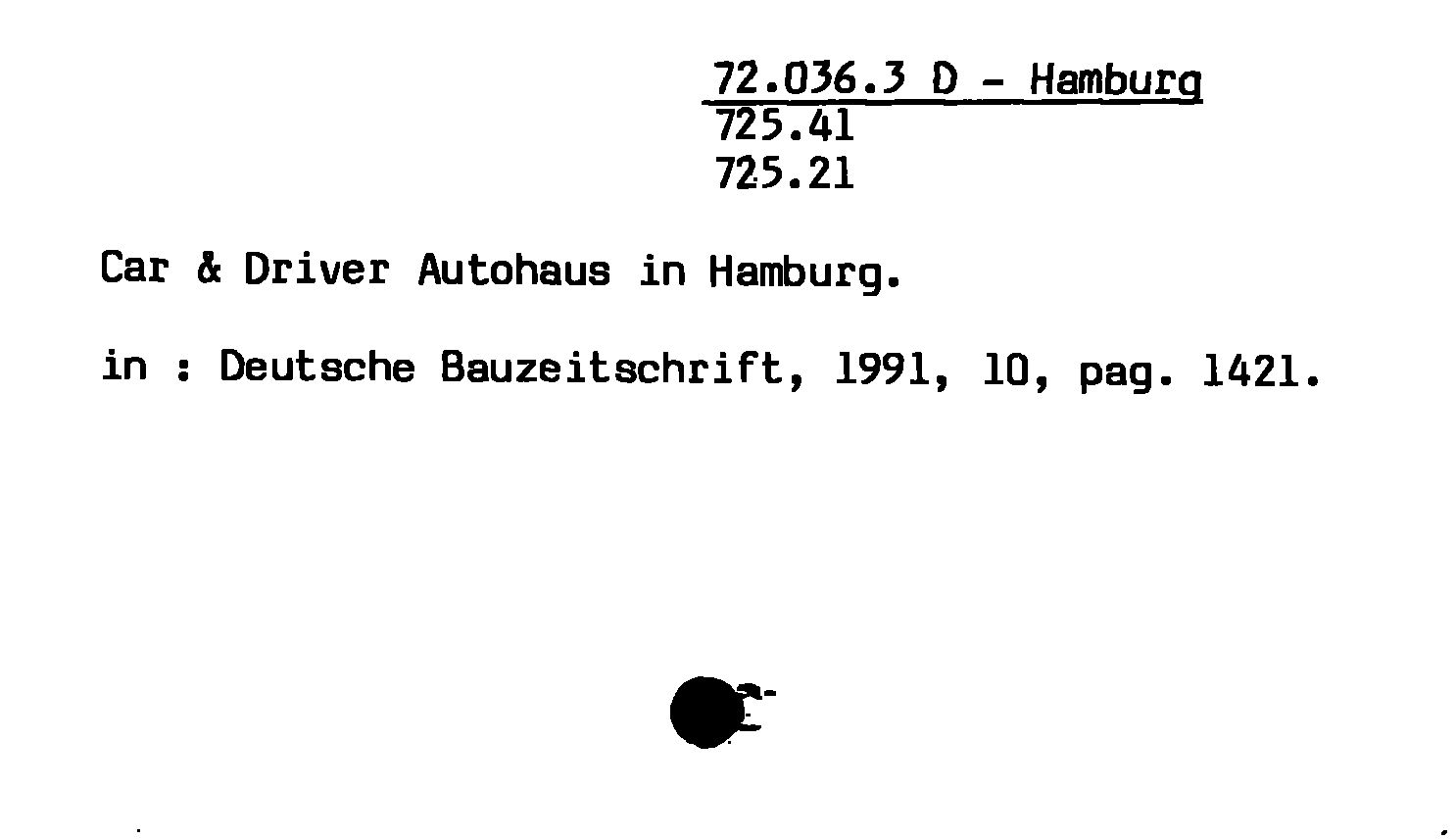 72.036.3 D - Hamburg
725.41
725.21

Car & Driver Autohaus in Hamburg.

in : Deutsche Bauzeitschrift, 1991, 10, pag. 1421.